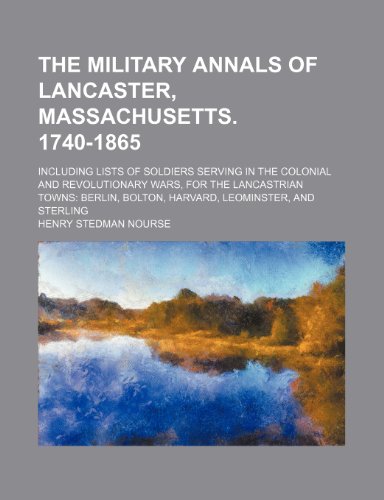 THE MILITARY ANNALS OF LANCASTER, MASSACHUSETTS. 1740-1865

INCLUDING LISTS OF SOLDIERS SERVING IN THE COLONIAL AND REVOLUTIONARY WARS, FOR THE LANCASTRIAN TOWNS: BERLIN, BOLTON, HARVARD, LEOMINSTER, AND STERLING

HENRY STEDMAN NOURSE